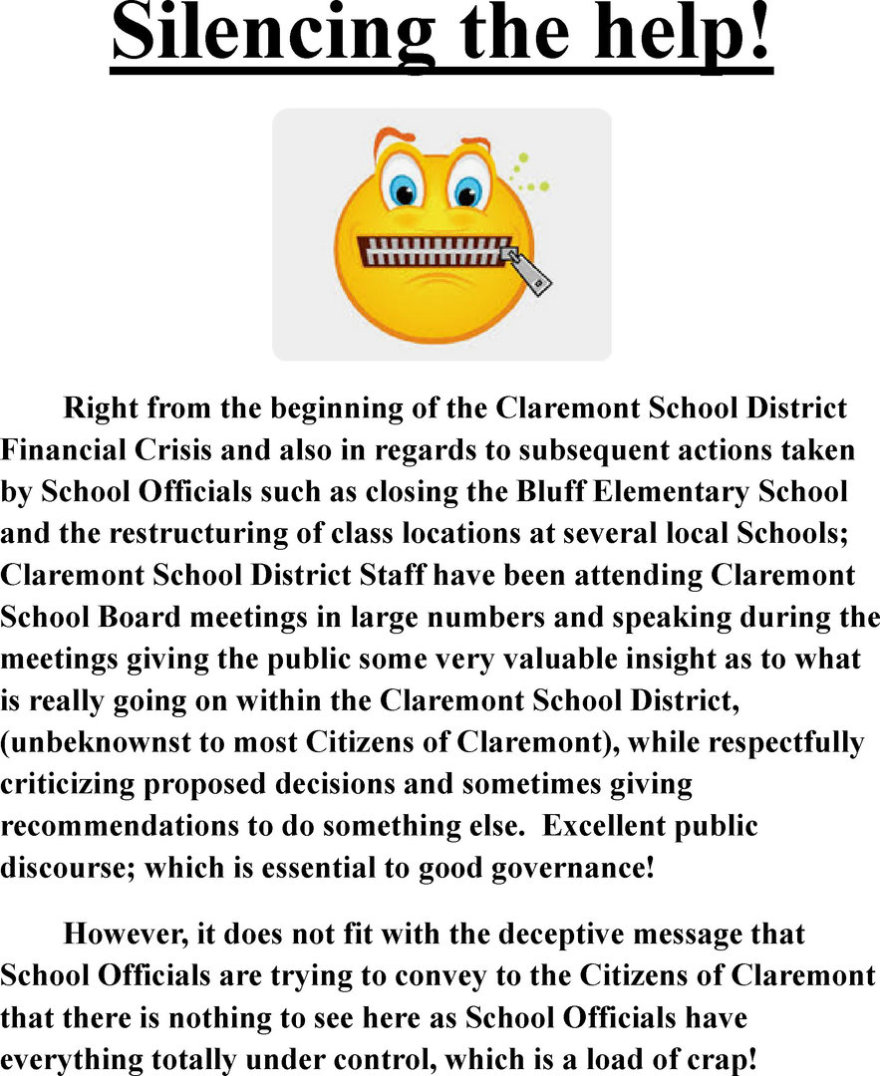 Silencing the help!

Right from the beginning of the Claremont School District Financial Crisis and also in regards to subsequent actions taken by School Officials such as closing the Bluff Elementary School and the restructuring of class locations at several local Schools; Claremont School District Staff have been attending Claremont School Board meetings in large numbers and speaking during the meetings giving the public some very valuable insight as to what is really going on within the Claremont School District, (unbeknownst to most Citizens of Claremont), while respectfully criticizing proposed decisions and sometimes giving recommendations to do something else. Excellent public discourse; which is essential to good governance!

However, it does not fit with the deceptive message that School Officials are trying to convey to the Citizens of Claremont that there is nothing to see here as School Officials have everything totally under control, which is a load of crap!